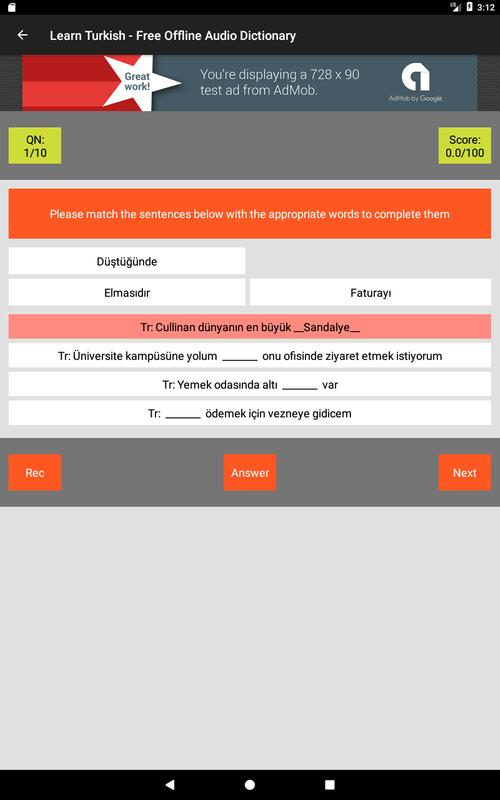 3:12

Learn Turkish - Free Offline Audio Dictionary

Great work!

You're displaying a 728 x 90 test ad from AdMob.

AdMob by Google

QN: 1/10

Score: 0.0/100

Please match the sentences below with the appropriate words to complete them

Düştüğünde

Elmasıdır

Faturayı

Tr: Cullinan dünyanın en büyük __Sandalye__

Tr: Üniversite kampüsüne yolum ______ onu ofisinde ziyaret etmek istiyorum

Tr: Yemek odasında altı ______ var

Tr: ______ ödemek için vezneye gidicem

Rec

Answer

Next